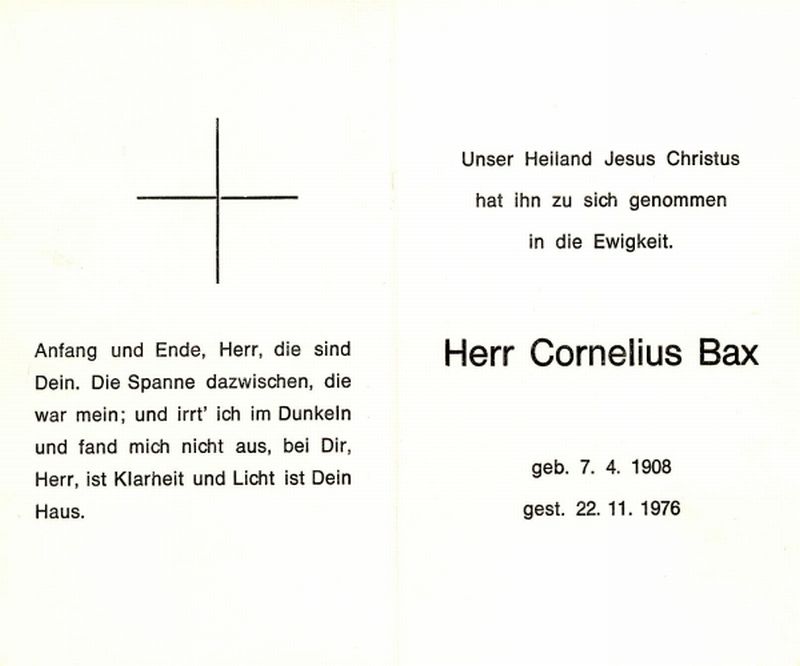 Anfang und Ende, Herr, die sind Dein. Die Spanne dazwischen, die war mein; und irrt' ich im Dunkeln und fand mich nicht aus, bei Dir, Herr, ist Klarheit und Licht ist Dein Haus.

Unser Heiland Jesus Christus
hat ihn zu sich genommen
in die Ewigkeit.

Herr Cornelius Bax

geb. 7. 4. 1908
gest. 22. 11. 1976